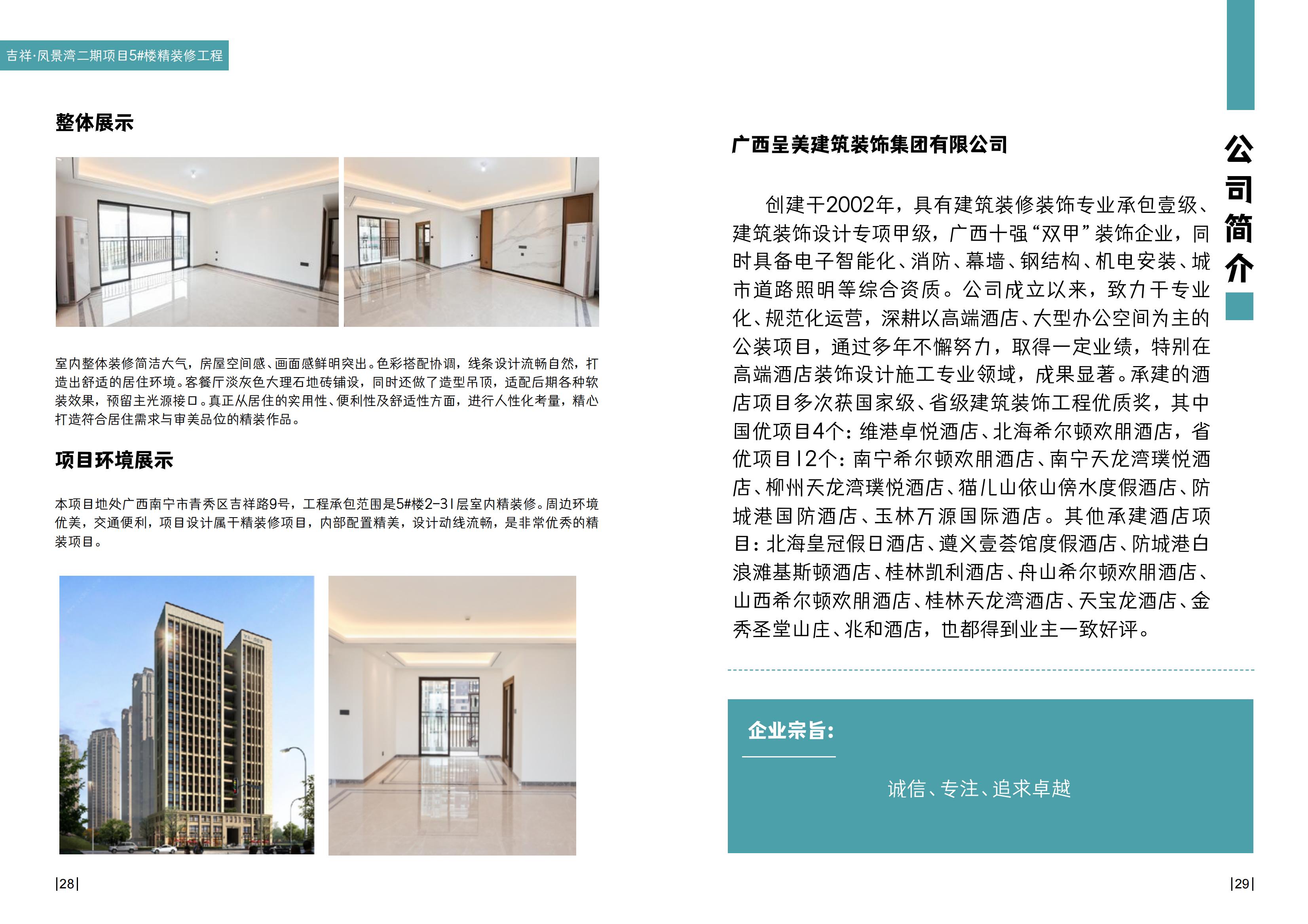 吉祥·凤景湾二期项目5#楼精装修工程

整体展示

室内整体装修简洁大气，房屋空间感、画面感鲜明突出。色彩搭配协调，线条设计流畅自然，打造出舒适的居住环境。客餐厅淡灰色大理石地砖铺设，同时还做了造型吊顶，适配后期各种软装效果，预留主光源接口。真正从居住的实用性、便利性及舒适性方面，进行人性化考量，精心打造符合居住需求与审美品位的精装作品。

项目环境展示

本项目地处广西南宁市青秀区吉祥路9号，工程承包范围是5#楼2-31层室内精装修。周边环境优美，交通便利，项目设计属于精装修项目，内部配置精美，设计动线流畅，是非常优秀的精装项目。

|28|

公司简介

广西呈美建筑装饰集团有限公司

创建于2002年，具有建筑装修装饰专业承包壹级、建筑装饰设计专项甲级，广西十强“双甲”装饰企业，同时具备电子智能化、消防、幕墙、钢结构、机电安装、城市道路照明等综合资质。公司成立以来，致力于专业化、规范化运营，深耕以高端酒店、大型办公空间为主的公装项目，通过多年不懈努力，取得一定业绩，特别在高端酒店装饰设计施工专业领域，成果显著。承建的酒店项目多次获国家级、省级建筑装饰工程优质奖，其中国优项目4个：维港卓悦酒店、北海希尔顿欢朋酒店，省优项目12个：南宁希尔顿欢朋酒店、南宁天龙湾璞悦酒店、柳州天龙湾璞悦酒店、猫儿山依山傍水度假酒店、防城港国防酒店、玉林万源国际酒店。其他承建酒店项目：北海皇冠假日酒店、遵义壹荟馆度假酒店、防城港白浪滩基斯顿酒店、桂林凯利酒店、舟山希尔顿欢朋酒店、山西希尔顿欢朋酒店、桂林天龙湾酒店、天宝龙酒店、金秀圣堂山庄、兆和酒店，也都得到业主一致好评。

企业宗旨：

诚信、专注、追求卓越

|29|